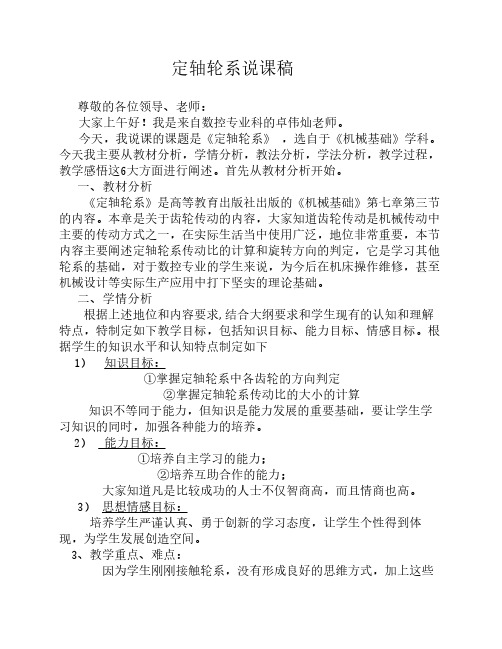 定轴轮系说课稿

尊敬的各位领导、老师：

大家上午好！我是来自数控专业科的卓伟灿老师。

今天，我说课的课题是《定轴轮系》，选自于《机械基础》学科。今天我主要从教材分析，学情分析，教法分析，学法分析，教学过程，教学感悟这6大方面进行阐述。首先从教材分析开始。

一、教材分析

《定轴轮系》是高等教育出版社出版的《机械基础》第七章第三节的内容。本章是关于齿轮传动的内容，大家知道齿轮传动是机械传动中主要的传动方式之一，在实际生活当中使用广泛，地位非常重要，本节内容主要阐述定轴轮系传动比的计算和旋转方向的判定，它是学习其他轮系的基础，对于数控专业的学生来说，为今后在机床操作维修，甚至机械设计等实际生产应用中打下坚实的理论基础。

二、学情分析

根据上述地位和内容要求，结合大纲要求和学生现有的认知和理解特点，特制定如下教学目标，包括知识目标、能力目标、情感目标。根据学生的知识水平和认知特点制定如下

1） 知识目标：

①掌握定轴轮系中各齿轮的方向判定

②掌握定轴轮系传动比的大小的计算

知识不等同于能力，但知识是能力发展的重要基础，要让学生学习知识的同时，加强各种能力的培养。

2） 能力目标：

①培养自主学习的能力；

②培养互助合作的能力；

大家知道凡是比较成功的人士不仅智商高，而且情商也高。

3） 思想情感目标：

培养学生严谨认真、勇于创新的学习态度，让学生个性得到体现，为学生发展创造空间。

3、教学重点、难点：

因为学生刚刚接触轮系，没有形成良好的思维方式，加上这些